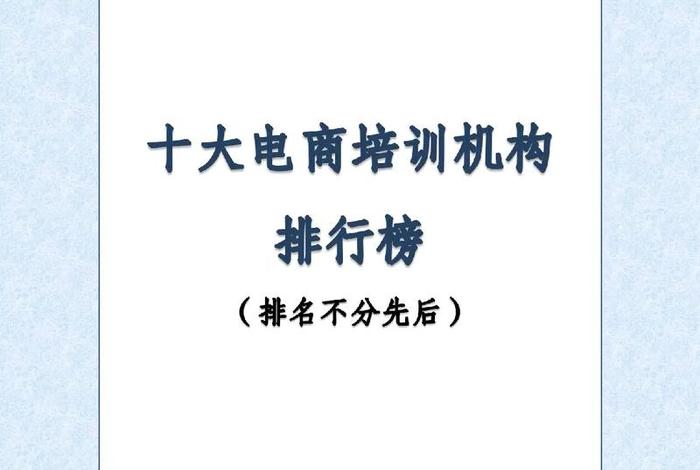 十大电商培训机构
排行榜

（排名不分先后）